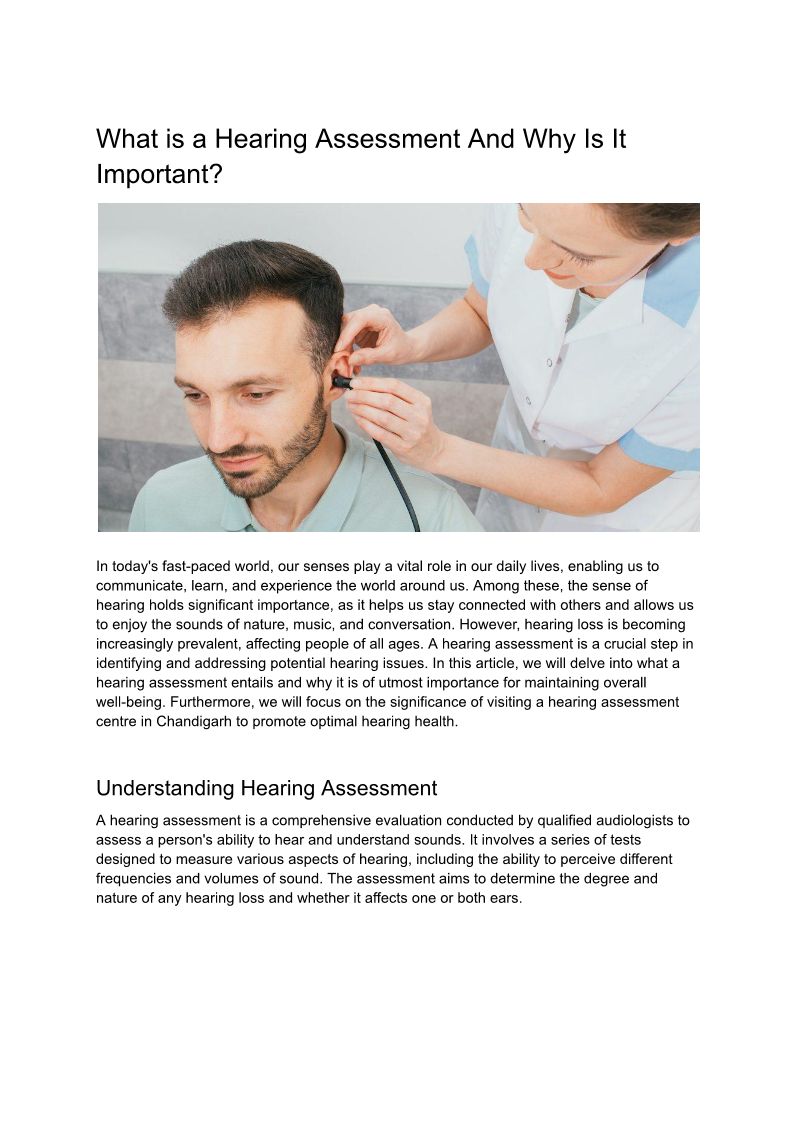 What is a Hearing Assessment And Why Is It Important?

In today's fast-paced world, our senses play a vital role in our daily lives, enabling us to communicate, learn, and experience the world around us. Among these, the sense of hearing holds significant importance, as it helps us stay connected with others and allows us to enjoy the sounds of nature, music, and conversation. However, hearing loss is becoming increasingly prevalent, affecting people of all ages. A hearing assessment is a crucial step in identifying and addressing potential hearing issues. In this article, we will delve into what a hearing assessment entails and why it is of utmost importance for maintaining overall well-being. Furthermore, we will focus on the significance of visiting a hearing assessment centre in Chandigarh to promote optimal hearing health.

Understanding Hearing Assessment

A hearing assessment is a comprehensive evaluation conducted by qualified audiologists to assess a person's ability to hear and understand sounds. It involves a series of tests designed to measure various aspects of hearing, including the ability to perceive different frequencies and volumes of sound. The assessment aims to determine the degree and nature of any hearing loss and whether it affects one or both ears.